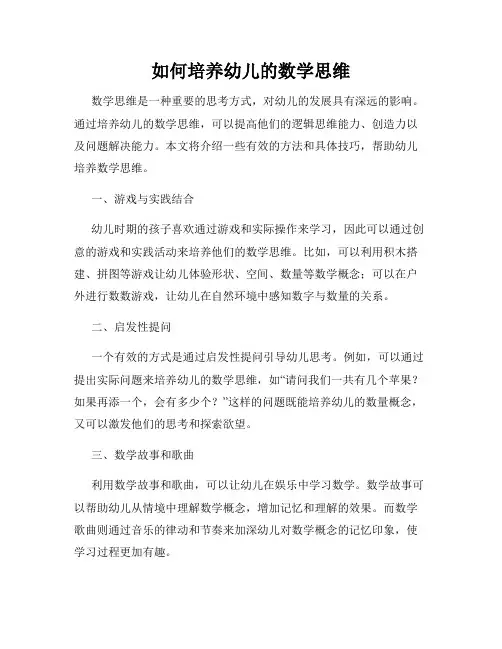 如何培养幼儿的数学思维

数学思维是一种重要的思考方式，对幼儿的发展具有深远的影响。通过培养幼儿的数学思维，可以提高他们的逻辑思维能力、创造力以及问题解决能力。本文将介绍一些有效的方法和具体技巧，帮助幼儿培养数学思维。

一、游戏与实践结合

幼儿时期的孩子喜欢通过游戏和实际操作来学习，因此可以通过创意的游戏和实践活动来培养他们的数学思维。比如，可以利用积木搭建、拼图等游戏让幼儿体验形状、空间、数量等数学概念；可以在户外进行数数游戏，让幼儿在自然环境中感知数字与数量的关系。

二、启发性提问

一个有效的方式是通过启发性提问引导幼儿思考。例如，可以通过提出实际问题来培养幼儿的数学思维，如“请问我们一共有几个苹果？如果再添一个，会有多少个？”这样的问题既能培养幼儿的数量概念，又可以激发他们的思考和探索欲望。

三、数学故事和歌曲

利用数学故事和歌曲，可以让幼儿在娱乐中学习数学。数学故事可以帮助幼儿从情境中理解数学概念，增加记忆和理解的效果。而数学歌曲则通过音乐的律动和节奏来加深幼儿对数学概念的记忆印象，使学习过程更加有趣。